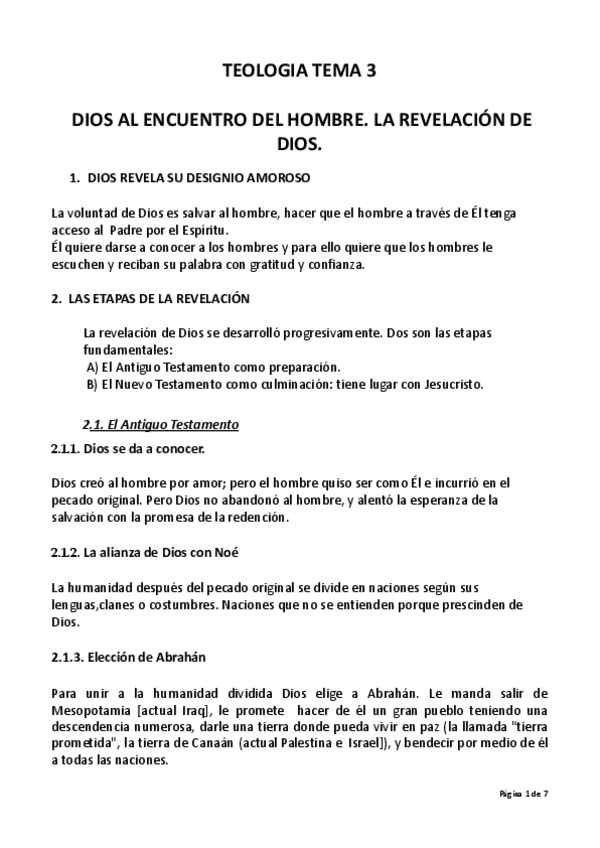 TEOLOGIA TEMA 3

DIOS AL ENCUENTRO DEL HOMBRE. LA REVELACIÓN DE DIOS.

1. DIOS REVELA SU DESIGNIO AMOROSO

La voluntad de Dios es salvar al hombre, hacer que el hombre a través de Él tenga acceso al Padre por el Espíritu.
Él quiere darse a conocer a los hombres y para ello quiere que los hombres le escuchen y reciban su palabra con gratitud y confianza.

2. LAS ETAPAS DE LA REVELACIÓN

La revelación de Dios se desarrolló progresivamente. Dos son las etapas fundamentales:
A) El Antiguo Testamento como preparación.
B) El Nuevo Testamento como culminación: tiene lugar con Jesucristo.

2.1. El Antiguo Testamento

2.1.1. Dios se da a conocer.

Dios creó al hombre por amor; pero el hombre quiso ser como Él e incurrió en el pecado original. Pero Dios no abandonó al hombre, y alentó la esperanza de la salvación con la promesa de la redención.

2.1.2. La alianza de Dios con Noé

La humanidad después del pecado original se divide en naciones según sus lenguas,clanes o costumbres. Naciones que no se entienden porque prescinden de Dios.

2.1.3. Elección de Abrahán

Para unir a la humanidad dividida Dios elige a Abrahán. Le manda salir de Mesopotamia [actual Iraq], le promete hacer de él un gran pueblo teniendo una descendencia numerosa, darle una tierra donde pueda vivir en paz (la llamada "tierra prometida", la tierra de Canaán (actual Palestina e Israel]), y bendecir por medio de él a todas las naciones.

Página 1 de 7